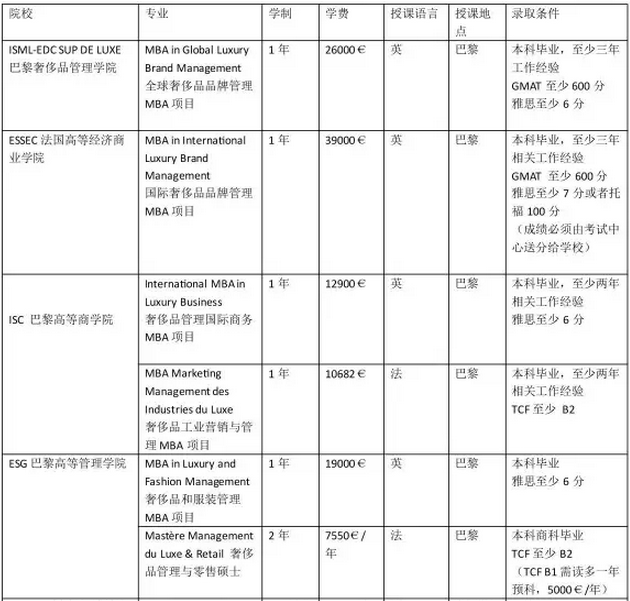 | 院校 | 专业 | 学制 | 学费 | 授课语言 | 授课地点 | 录取条件 |
|---|---|---|---|---|---|---|
| ISML-EDC SUP DE LUXE 巴黎奢侈品管理学院 | MBA in Global Luxury Brand Management 全球奢侈品品牌管理 MBA 项目 | 1 年 | 26000 € | 英 | 巴黎 | 本科毕业，至少三年工作经验 GMAT 至少 600 分 雅思至少 6 分 |
| ESSEC 法国高等经济商业学院 | MBA in International Luxury Brand Management 国际奢侈品品牌管理 MBA 项目 | 1 年 | 39000 € | 英 | 巴黎 | 本科毕业，至少三年相关工作经验 GMAT 至少 600 分 雅思至少 7 分或者托福 100 分 （成绩必须由考试中心送分给学校） |
| ISC 巴黎高等商学院 | International MBA in Luxury Business 奢侈品管理国际商务 MBA 项目 | 1 年 | 12900 € | 英 | 巴黎 | 本科毕业，至少两年相关工作经验 雅思至少 6 分 |
| | MBA Marketing Management des Industries du Luxe 奢侈品工业营销与管理 MBA 项目 | 1 年 | 10682 € | 法 | 巴黎 | 本科毕业，至少两年相关工作经验 TCF 至少 B2 |
| ESG 巴黎高等管理学院 | MBA in Luxury and Fashion Management 奢侈品和服装管理 MBA 项目 | 1 年 | 19000 € | 英 | 巴黎 | 本科毕业 雅思至少 6 分 |
| | Mastère Management du Luxe & Retail 奢侈品管理与零售硕士 | 2 年 | 7550 € / 年 | 法 | 巴黎 | 本科商科毕业 TCF 至少 B2 （TCF B1 需读多一年预科，5000 € /年） |